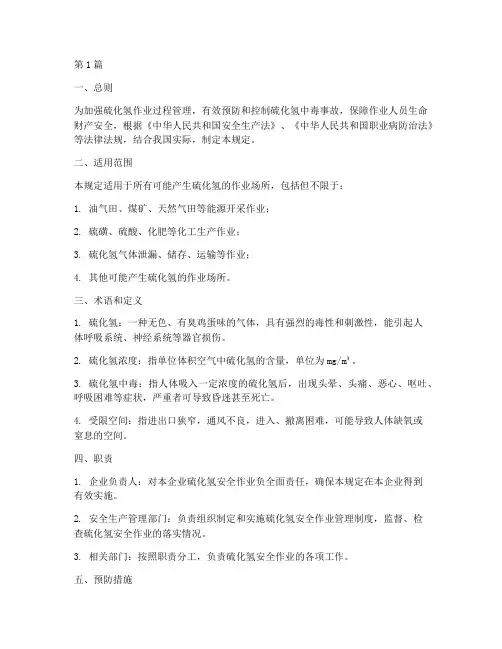 第1篇

一、总则

为加强硫化氢作业过程管理，有效预防和控制硫化氢中毒事故，保障作业人员生命财产安全，根据《中华人民共和国安全生产法》、《中华人民共和国职业病防治法》等法律法规，结合我国实际，制定本规定。

二、适用范围

本规定适用于所有可能产生硫化氢的作业场所，包括但不限于：

1. 油气田、煤矿、天然气田等能源开采作业；

2. 硫磺、硫酸、化肥等化工生产作业；

3. 硫化氢气体泄漏、储存、运输等作业；

4. 其他可能产生硫化氢的作业场所。

三、术语和定义

1. 硫化氢：一种无色、有臭鸡蛋味的气体，具有强烈的毒性和刺激性，能引起人体呼吸系统、神经系统等器官损伤。

2. 硫化氢浓度：指单位体积空气中硫化氢的含量，单位为$mg/m^3$。

3. 硫化氢中毒：指人体吸入一定浓度的硫化氢后，出现头晕、头痛、恶心、呕吐、呼吸困难等症状，严重者可导致昏迷甚至死亡。

4. 受限空间：指进出口狭窄，通风不良，进入、撤离困难，可能导致人体缺氧或窒息的空间。

四、职责

1. 企业负责人：对本企业硫化氢安全作业负全面责任，确保本规定在本企业得到有效实施。

2. 安全生产管理部门：负责组织制定和实施硫化氢安全作业管理制度，监督、检查硫化氢安全作业的落实情况。

3. 相关部门：按照职责分工，负责硫化氢安全作业的各项工作。

五、预防措施